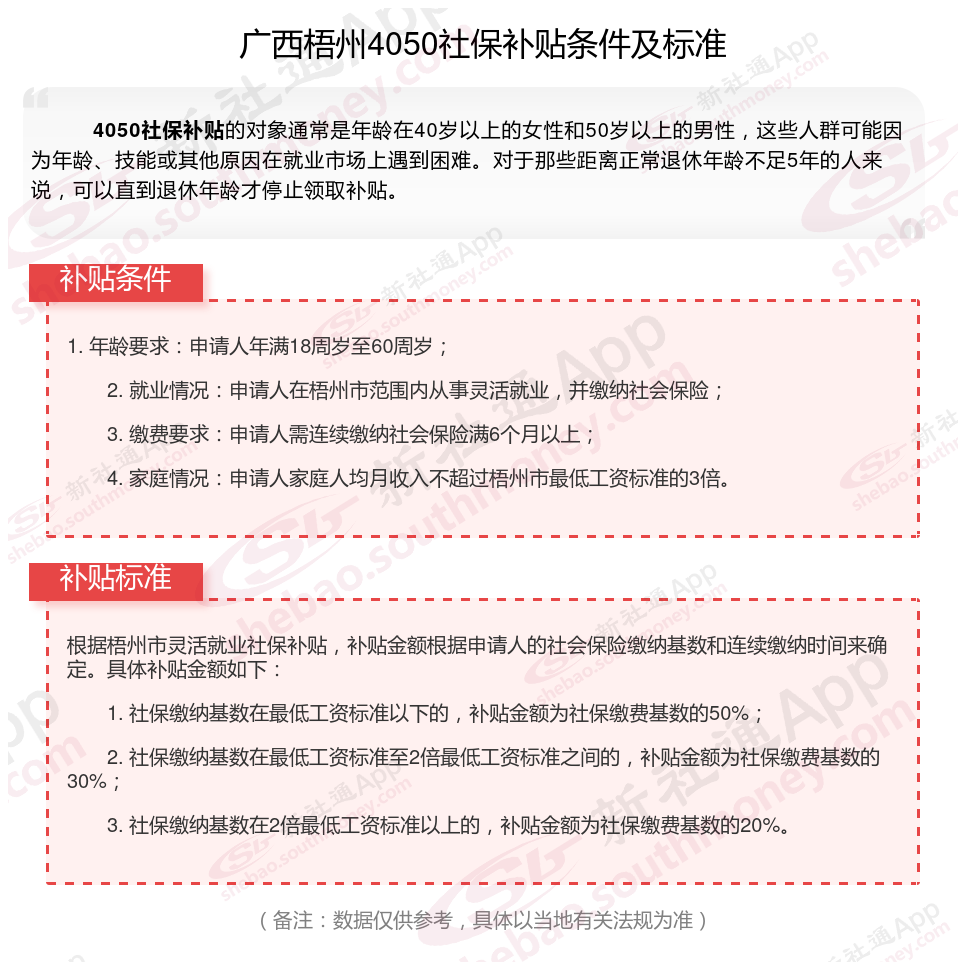 广西梧州4050社保补贴条件及标准

4050社保补贴的对象通常是年龄在40岁以上的女性和50岁以上的男性，这些人群可能因为年龄、技能或其他原因在就业市场上遇到困难。对于那些距离正常退休年龄不足5年的人来说，可以直到退休年龄才停止领取补贴。

补贴条件

1. 年龄要求：申请人年满18周岁至60周岁；

2. 就业情况：申请人在梧州市范围内从事灵活就业，并缴纳社会保险；

3. 缴费要求：申请人需连续缴纳社会保险满6个月以上；

4. 家庭情况：申请人家庭人均月收入不超过梧州市最低工资标准的3倍。

补贴标准

根据梧州市灵活就业社保补贴，补贴金额根据申请人的社会保险缴纳基数和连续缴纳时间来确定。具体补贴金额如下：

1. 社保缴纳基数在最低工资标准以下的，补贴金额为社保缴费基数的50%；

2. 社保缴纳基数在最低工资标准至2倍最低工资标准之间的，补贴金额为社保缴费基数的30%；

3. 社保缴纳基数在2倍最低工资标准以上的，补贴金额为社保缴费基数的20%。

（备注：数据仅供参考，具体以当地有关法规为准）

新社通App shebao.southmoney.com